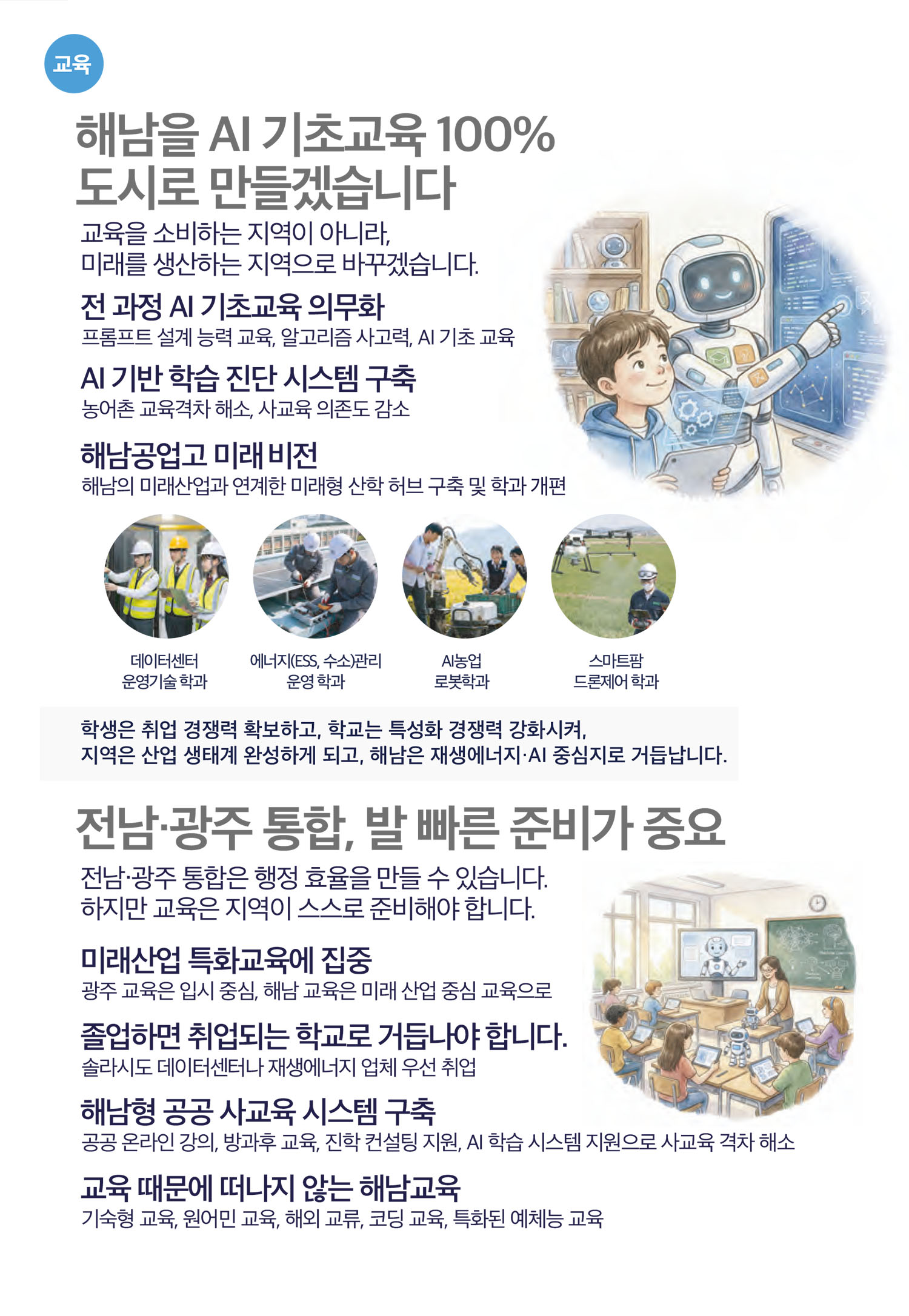 교육

해남을 AI 기초교육 100%
도시로 만들겠습니다

교육을 소비하는 지역이 아니라,
미래를 생산하는 지역으로 바꾸겠습니다.

전 과정 AI 기초교육 의무화
프롬프트 설계 능력 교육, 알고리즘 사고력, AI 기초 교육

AI 기반 학습 진단 시스템 구축
농어촌 교육격차 해소, 사교육 의존도 감소

해남공업고 미래 비전
해남의 미래산업과 연계한 미래형 산학 허브 구축 및 학과 개편

데이터센터
운영기술 학과

에너지(ESS, 수소)관리
운영 학과

AI농업
로봇학과

스마트팜
드론제어 학과

학생은 취업 경쟁력 확보하고, 학교는 특성화 경쟁력 강화시켜,
지역은 산업 생태계 완성하게 되고, 해남은 재생에너지·AI 중심지로 거듭납니다.

전남·광주 통합, 발 빠른 준비가 중요

전남·광주 통합은 행정 효율을 만들 수 있습니다.
하지만 교육은 지역이 스스로 준비해야 합니다.

미래산업 특화교육에 집중
광주 교육은 입시 중심, 해남 교육은 미래 산업 중심 교육으로

졸업하면 취업되는 학교로 거듭나야 합니다.
솔라시도 데이터센터나 재생에너지 업체 우선 취업

해남형 공공 사교육 시스템 구축
공공 온라인 강의, 방과후 교육, 진학 컨설팅 지원, AI 학습 시스템 지원으로 사교육 격차 해소

교육 때문에 떠나지 않는 해남교육
기숙형 교육, 원어민 교육, 해외 교류, 코딩 교육, 특화된 예체능 교육